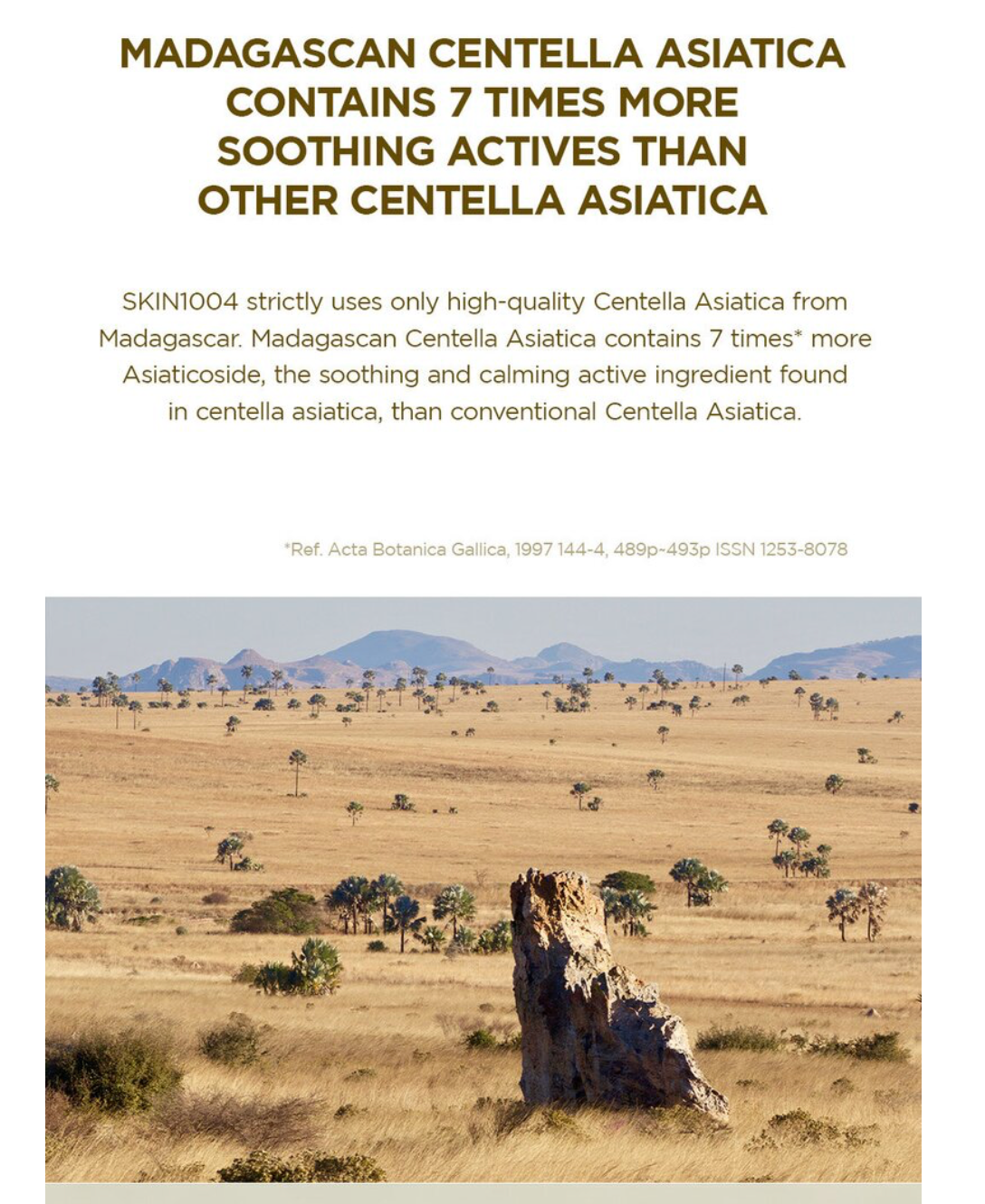 MADAGASCAN CENTELLA ASIATICA CONTAINS 7 TIMES MORE SOOTHING ACTIVES THAN OTHER CENTELLA ASIATICA

SKIN1004 strictly uses only high-quality Centella Asiatica from Madagascar. Madagascan Centella Asiatica contains 7 times* more Asiaticoside, the soothing and calming active ingredient found in centella asiatica, than conventional Centella Asiatica.

*Ref. Acta Botanica Gallica, 1997 144-4, 489p~493p ISSN 1253-8078